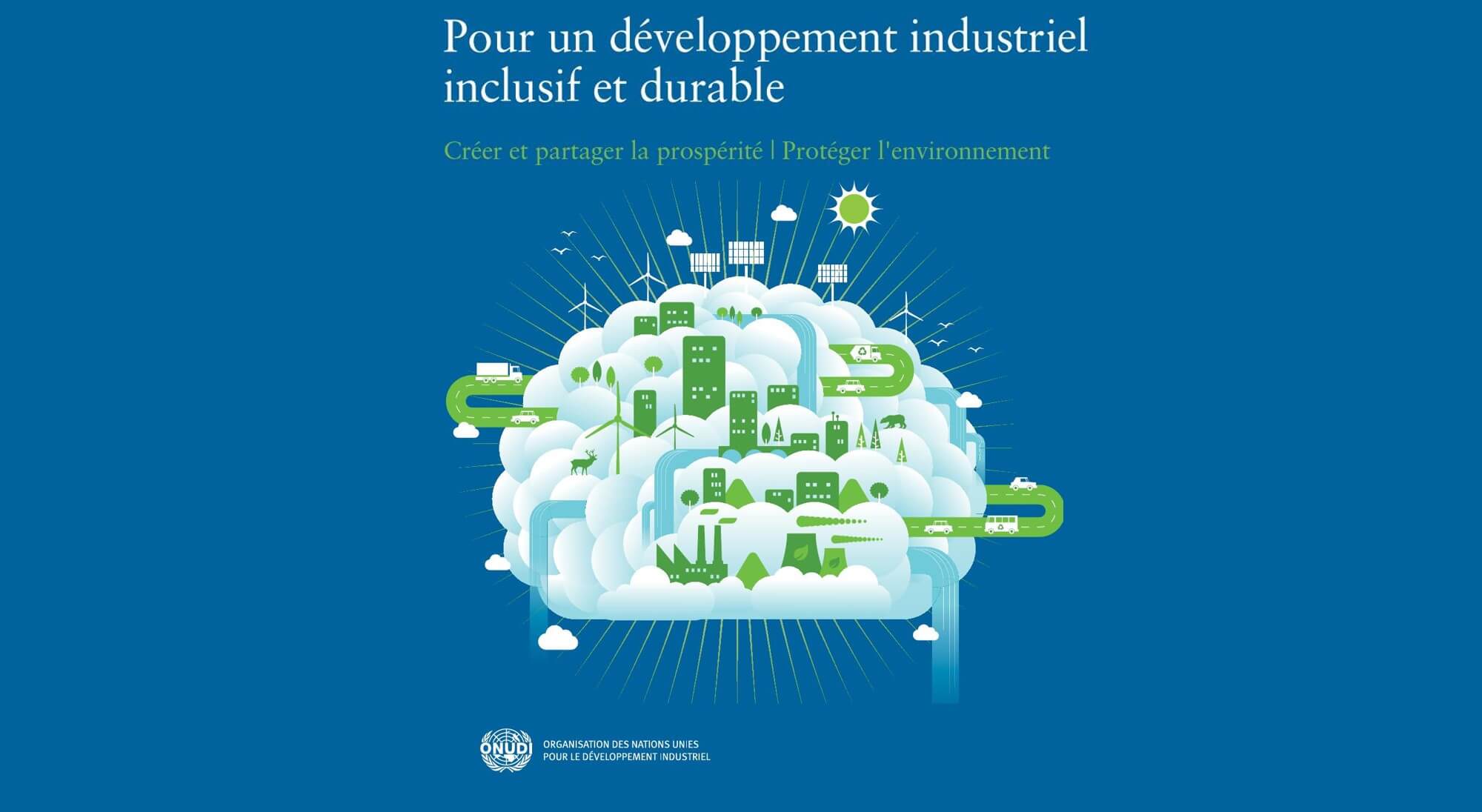 Pour un développement industriel inclusif et durable

Créer et partager la prospérité | Protéger l'environnement

ONUDI

ORGANISATION DES NATIONS UNIES
POUR LE DÉVELOPPEMENT INDUSTRIEL